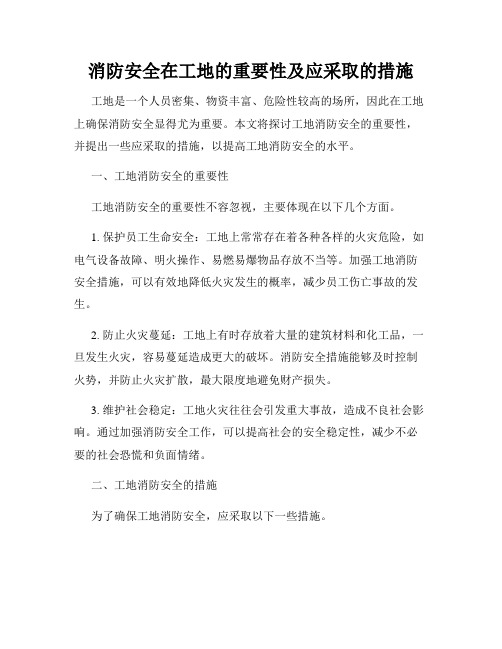 消防安全在工地的重要性及应采取的措施

工地是一个人员密集、物资丰富、危险性较高的场所，因此在工地上确保消防安全显得尤为重要。本文将探讨工地消防安全的重要性，并提出一些应采取的措施，以提高工地消防安全的水平。

一、工地消防安全的重要性

工地消防安全的重要性不容忽视，主要体现在以下几个方面。

1. 保护员工生命安全：工地上常常存在着各种各样的火灾危险，如电气设备故障、明火操作、易燃易爆物品存放不当等。加强工地消防安全措施，可以有效地降低火灾发生的概率，减少员工伤亡事故的发生。

2. 防止火灾蔓延：工地上有时存放着大量的建筑材料和化工品，一旦发生火灾，容易蔓延造成更大的破坏。消防安全措施能够及时控制火势，并防止火灾扩散，最大限度地避免财产损失。

3. 维护社会稳定：工地火灾往往会引发重大事故，造成不良社会影响。通过加强消防安全工作，可以提高社会的安全稳定性，减少不必要的社会恐慌和负面情绪。

二、工地消防安全的措施

为了确保工地消防安全，应采取以下一些措施。